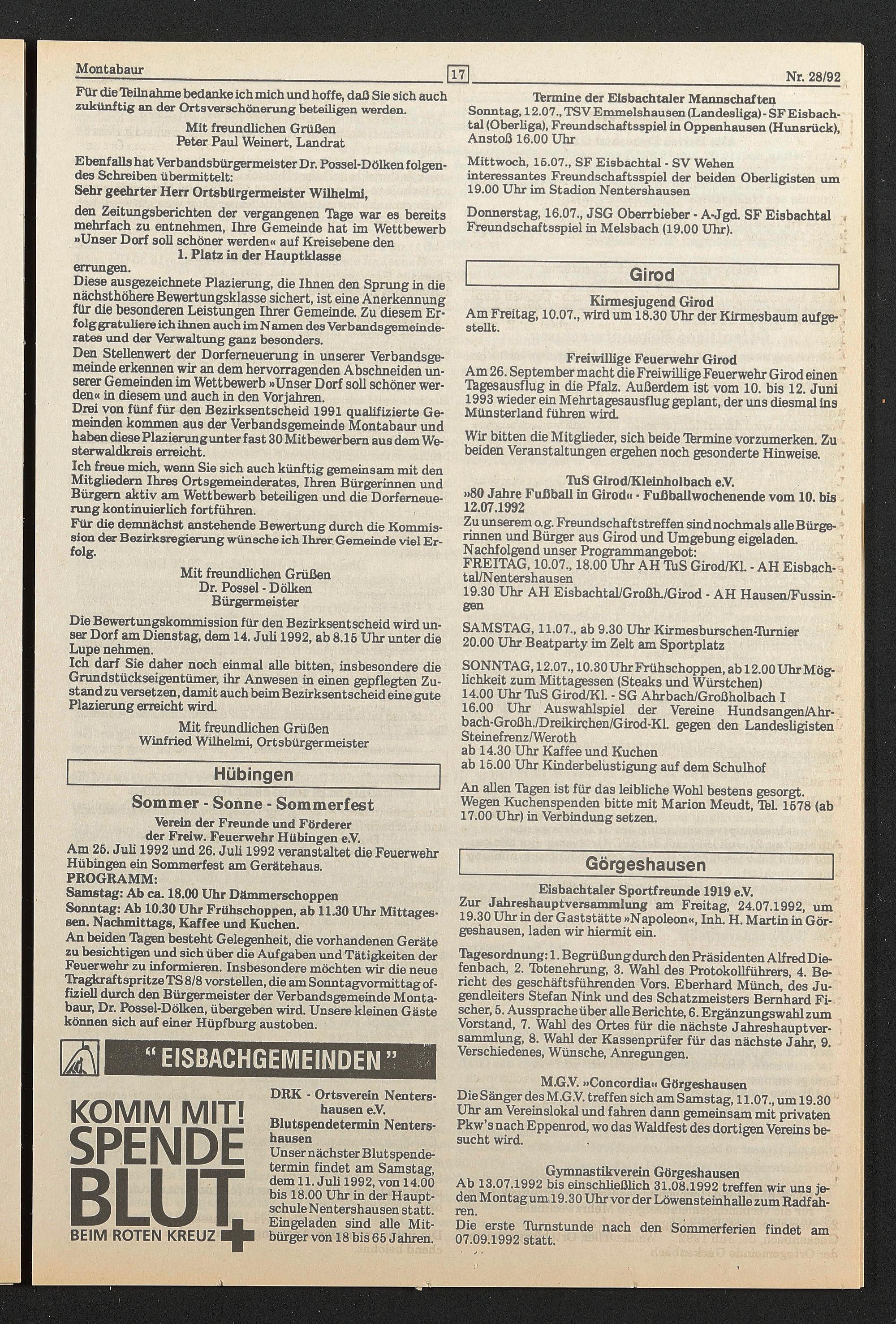 Montabaur

17

Nr. 28/92

Für die Teilnahme bedanke ich mich und hoffe, daß Sie sich auch zukünftig an der Ortsverschönerung beteiligen werden.

Mit freundlichen Grüßen
Peter Paul Weinert, Landrat

Ebenfalls hat Verbandsbürgermeister Dr. Possel-Dölken folgendes Schreiben übermittelt:
Sehr geehrter Herr Ortsbürgermeister Wilhelmi,

den Zeitungsberichten der vergangenen Tage war es bereits mehrfach zu entnehmen, Ihre Gemeinde hat im Wettbewerb »Unser Dorf soll schöner werden« auf Kreisebene den
1. Platz in der Hauptklasse
errungen.
Diese ausgezeichnete Plazierung, die Ihnen den Sprung in die nächsthöhere Bewertungsklasse sichert, ist eine Anerkennung für die besonderen Leistungen Ihrer Gemeinde. Zu diesem Erfolg gratuliere ich ihnen auch im Namen des Verbandsgemeinderates und der Verwaltung ganz besonders.
Den Stellenwert der Dorferneuerung in unserer Verbandsgemeinde erkennen wir an dem hervorragenden Abschneiden unserer Gemeinden im Wettbewerb »Unser Dorf soll schöner werden« in diesem und auch in den Vorjahren.
Drei von fünf für den Bezirksentscheid 1991 qualifizierte Gemeinden kommen aus der Verbandsgemeinde Montabaur und haben diese Plazierung unter fast 30 Mitbewerbern aus dem Westerwaldkreis erreicht.
Ich freue mich, wenn Sie sich auch künftig gemeinsam mit den Mitgliedern Ihres Ortsgemeinderates, Ihren Bürgerinnen und Bürgern aktiv am Wettbewerb beteiligen und die Dorferneuerung kontinuierlich fortführen.
Für die demnächst anstehende Bewertung durch die Kommission der Bezirksregierung wünsche ich Ihrer Gemeinde viel Erfolg.

Mit freundlichen Grüßen
Dr. Possel - Dölken
Bürgermeister

Die Bewertungskommission für den Bezirksentscheid wird unser Dorf am Dienstag, dem 14. Juli 1992, ab 8.15 Uhr unter die Lupe nehmen.
Ich darf Sie daher noch einmal alle bitten, insbesondere die Grundstückseigentümer, ihr Anwesen in einen gepflegten Zustand zu versetzen, damit auch beim Bezirksentscheid eine gute Plazierung erreicht wird.

Mit freundlichen Grüßen
Winfried Wilhelmi, Ortsbürgermeister

Hübingen

Sommer - Sonne - Sommerfest
Verein der Freunde und Förderer der Freiw. Feuerwehr Hübingen e.V.
Am 25. Juli 1992 und 26. Juli 1992 veranstaltet die Feuerwehr Hübingen ein Sommerfest am Gerätehaus.
PROGRAMM:
Samstag: Ab ca. 18.00 Uhr Dämmerschoppen
Sonntag: Ab 10.30 Uhr Frühschoppen, ab 11.30 Uhr Mittagessen. Nachmittags, Kaffee und Kuchen.
An beiden Tagen besteht Gelegenheit, die vorhandenen Geräte zu besichtigen und sich über die Aufgaben und Tätigkeiten der Feuerwehr zu informieren. Insbesondere möchten wir die neue Tragkraftspritze TS 8/8 vorstellen, die am Sonntagvormittag offiziell durch den Bürgermeister der Verbandsgemeinde Montabaur, Dr. Possel-Dölken, übergeben wird. Unsere kleinen Gäste können sich auf einer Hüpfburg austoben.

"EISBACHGEMEINDEN"

KOMM MIT! SPENDE BLUT BEIM ROTEN KREUZ

DRK - Ortsverein Nentershausen e.V.
Blutspendetermin Nentershausen
Unser nächster Blutspendetermin findet am Samstag, dem 11. Juli 1992, von 14.00 bis 18.00 Uhr in der Hauptschule Nentershausen statt. Eingeladen sind alle Mitbürger von 18 bis 65 Jahren.

Termine der Eisbachtaler Mannschaften
Sonntag, 12.07., TSV Emmelshausen (Landesliga) - SF Eisbachtal (Oberliga), Freundschaftsspiel in Oppenhausen (Hunsrück), Anstoß 16.00 Uhr

Mittwoch, 15.07., SF Eisbachtal - SV Wehen interessantes Freundschaftsspiel der beiden Oberligisten um 19.00 Uhr im Stadion Nentershausen

Donnerstag, 16.07., JSG Oberrbieber - A-Jgd. SF Eisbachtal Freundschaftsspiel in Melsbach (19.00 Uhr).

Girod

Kirmesjugend Girod
Am Freitag, 10.07., wird um 18.30 Uhr der Kirmesbaum aufgestellt.

Freiwillige Feuerwehr Girod
Am 26. September macht die Freiwillige Feuerwehr Girod einen Tagesausflug in die Pfalz. Außerdem ist vom 10. bis 12. Juni 1993 wieder ein Mehrtagesausflug geplant, der uns diesmal ins Münsterland führen wird.

Wir bitten die Mitglieder, sich beide Termine vorzumerken. Zu beiden Veranstaltungen ergehen noch gesonderte Hinweise.

TuS Girod/Kleinholbach e.V.
»80 Jahre Fußball in Girod« - Fußballwochenende vom 10. bis 12.07.1992
Zu unserem o.g. Freundschaftstreffen sind nochmals alle Bürgerinnen und Bürger aus Girod und Umgebung eigeladen.
Nachfolgend unser Programmangebot:
FREITAG, 10.07., 18.00 Uhr AH TuS Girod/Kl. - AH Eisbachtal/Nentershausen
19.30 Uhr AH Eisbachtal/Großh./Girod - AH Hausen/Fussingen

SAMSTAG, 11.07., ab 9.30 Uhr Kirmesburschen-Turnier
20.00 Uhr Beatparty im Zelt am Sportplatz

SONNTAG, 12.07., 10.30 Uhr Frühschoppen, ab 12.00 Uhr Möglichkeit zum Mittagessen (Steaks und Würstchen)
14.00 Uhr TuS Girod/Kl. - SG Ahrbach/Großholbach I
16.00 Uhr Auswahlspiel der Vereine Hundsangen/Ahrbach-Großh./Dreikirchen/Girod-Kl. gegen den Landesligisten Steinefrenz/Weroth
ab 14.30 Uhr Kaffee und Kuchen
ab 15.00 Uhr Kinderbelustigung auf dem Schulhof

An allen Tagen ist für das leibliche Wohl bestens gesorgt. Wegen Kuchenspenden bitte mit Marion Meudt, Tel. 1578 (ab 17.00 Uhr) in Verbindung setzen.

Görgeshausen

Eisbachtaler Sportfreunde 1919 e.V.
Zur Jahreshauptversammlung am Freitag, 24.07.1992, um 19.30 Uhr in der Gaststätte »Napoleon«, Inh. H. Martin in Görgeshausen, laden wir hiermit ein.

Tagesordnung: 1. Begrüßung durch den Präsidenten Alfred Diefenbach, 2. Totenehrung, 3. Wahl des Protokollführers, 4. Bericht des geschäftsführenden Vors. Eberhard Münch, des Jugendleiters Stefan Nink und des Schatzmeisters Bernhard Fischer, 5. Aussprache über alle Berichte, 6. Ergänzungswahl zum Vorstand, 7. Wahl des Ortes für die nächste Jahreshauptversammlung, 8. Wahl der Kassenprüfer für das nächste Jahr, 9. Verschiedenes, Wünsche, Anregungen.

M.G.V. »Concordia« Görgeshausen
Die Sänger des M.G.V. treffen sich am Samstag, 11.07., um 19.30 Uhr am Vereinslokal und fahren dann gemeinsam mit privaten Pkw's nach Eppenrod, wo das Waldfest des dortigen Vereins besucht wird.

Gymnastikverein Görgeshausen
Ab 13.07.1992 bis einschließlich 31.08.1992 treffen wir uns jeden Montag um 19.30 Uhr vor der Löwensteinhalle zum Radfahren.
Die erste Turnstunde nach den Sommerferien findet am 07.09.1992 statt.